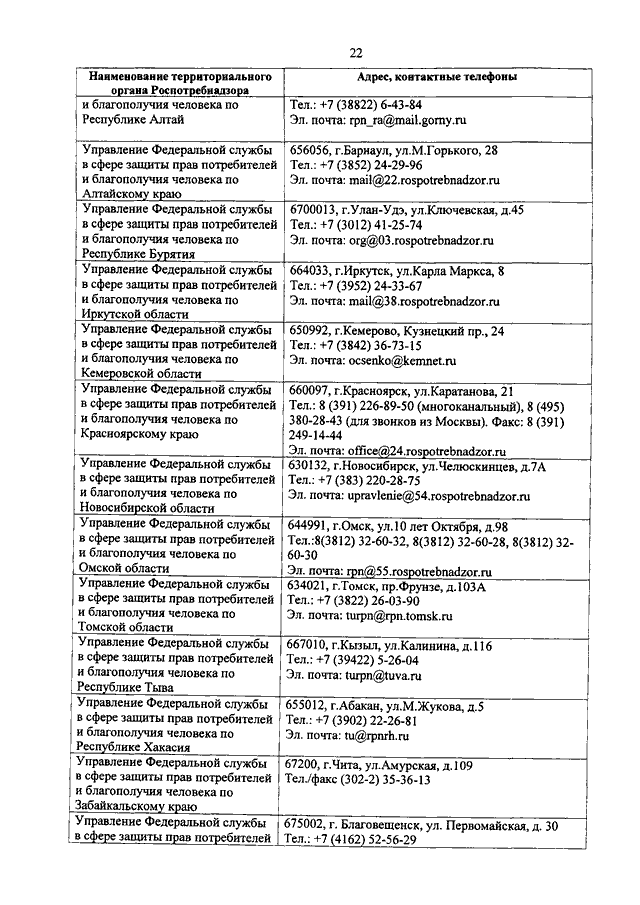 22

| Наименование территориального органа Роспотребнадзора | Адрес, контактные телефоны |
|---|---|
| и благополучия человека по Республике Алтай | Тел.: +7 (38822) 6-43-84 Эл. почта: rpn_ra@mail.gorny.ru |
| Управление Федеральной службы в сфере защиты прав потребителей и благополучия человека по Алтайскому краю | 656056, г.Барнаул, ул.М.Горького, 28 Тел.: +7 (3852) 24-29-96 Эл. почта: mail@22.rospotrebnadzor.ru |
| Управление Федеральной службы в сфере защиты прав потребителей и благополучия человека по Республике Бурятия | 6700013, г.Улан-Удэ, ул.Ключевская, д.45 Тел.: +7 (3012) 41-25-74 Эл. почта: org@03.rospotrebnadzor.ru |
| Управление Федеральной службы в сфере защиты прав потребителей и благополучия человека по Иркутской области | 664033, г.Иркутск, ул.Карла Маркса, 8 Тел.: +7 (3952) 24-33-67 Эл. почта: mail@38.rospotrebnadzor.ru |
| Управление Федеральной службы в сфере защиты прав потребителей и благополучия человека по Кемеровской области | 650992, г.Кемерово, Кузнецкий пр., 24 Тел.: +7 (3842) 36-73-15 Эл. почта: ocsenko@kemnet.ru |
| Управление Федеральной службы в сфере защиты прав потребителей и благополучия человека по Красноярскому краю | 660097, г.Красноярск, ул.Каратанова, 21 Тел.: 8 (391) 226-89-50 (многоканальный), 8 (495) 380-28-43 (для звонков из Москвы). Факс: 8 (391) 249-14-44 Эл. почта: office@24.rospotrebnadzor.ru |
| Управление Федеральной службы в сфере защиты прав потребителей и благополучия человека по Новосибирской области | 630132, г.Новосибирск, ул.Челюскинцев, д.7А Тел.: +7 (383) 220-28-75 Эл. почта: upravlenie@54.rospotrebnadzor.ru |
| Управление Федеральной службы в сфере защиты прав потребителей и благополучия человека по Омской области | 644991, г.Омск, ул.10 лет Октября, д.98 Тел.:8(3812) 32-60-32, 8(3812) 32-60-28, 8(3812) 32-60-30 Эл. почта: rpn@55.rospotrebnadzor.ru |
| Управление Федеральной службы в сфере защиты прав потребителей и благополучия человека по Томской области | 634021, г.Томск, пр.Фрунзе, д.103А Тел.: +7 (3822) 26-03-90 Эл. почта: turpn@rpn.tomsk.ru |
| Управление Федеральной службы в сфере защиты прав потребителей и благополучия человека по Республике Тыва | 667010, г.Кызыл, ул.Калинина, д.116 Тел.: +7 (39422) 5-26-04 Эл. почта: turpn@tuva.ru |
| Управление Федеральной службы в сфере защиты прав потребителей и благополучия человека по Республике Хакасия | 655012, г.Абакан, ул.М.Жукова, д.5 Тел.: +7 (3902) 22-26-81 Эл. почта: tu@rpnrh.ru |
| Управление Федеральной службы в сфере защиты прав потребителей и благополучия человека по Забайкальскому краю | 67200, г.Чита, ул.Амурская, д.109 Тел./факс (302-2) 35-36-13 |
| Управление Федеральной службы в сфере защиты прав потребителей | 675002, г. Благовещенск, ул. Первомайская, д. 30 Тел.: +7 (4162) 52-56-29 |